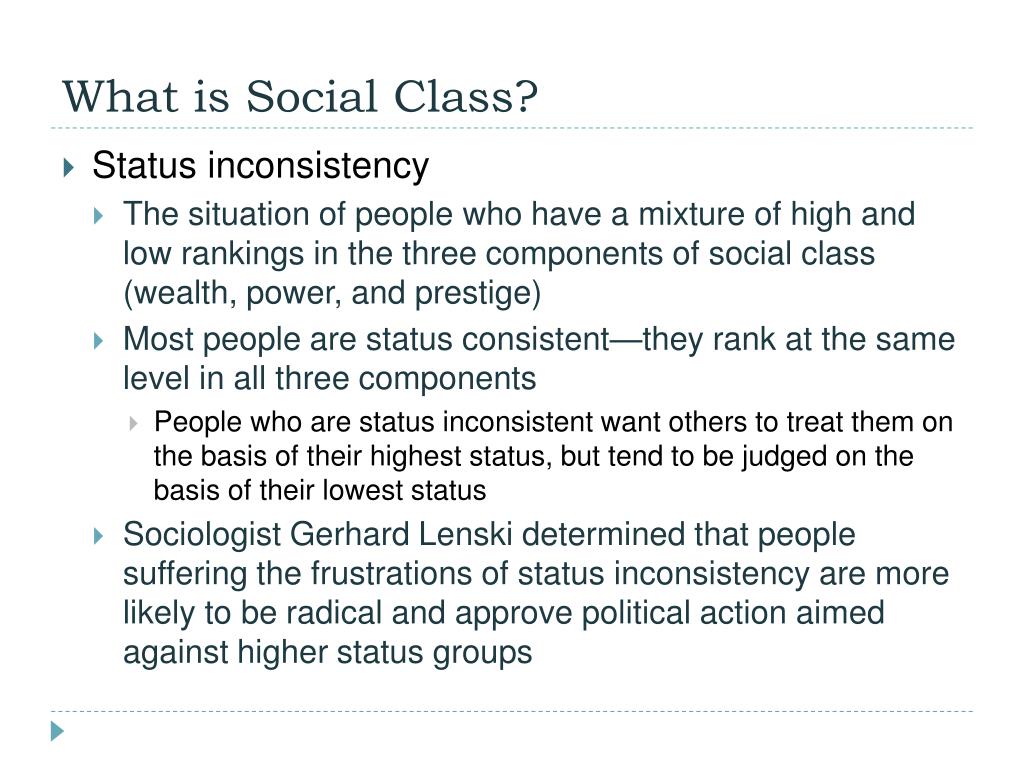 What is Social Class?

Status inconsistency

The situation of people who have a mixture of high and low rankings in the three components of social class (wealth, power, and prestige)

Most people are status consistent—they rank at the same level in all three components

People who are status inconsistent want others to treat them on the basis of their highest status, but tend to be judged on the basis of their lowest status

Sociologist Gerhard Lenski determined that people suffering the frustrations of status inconsistency are more likely to be radical and approve political action aimed against higher status groups